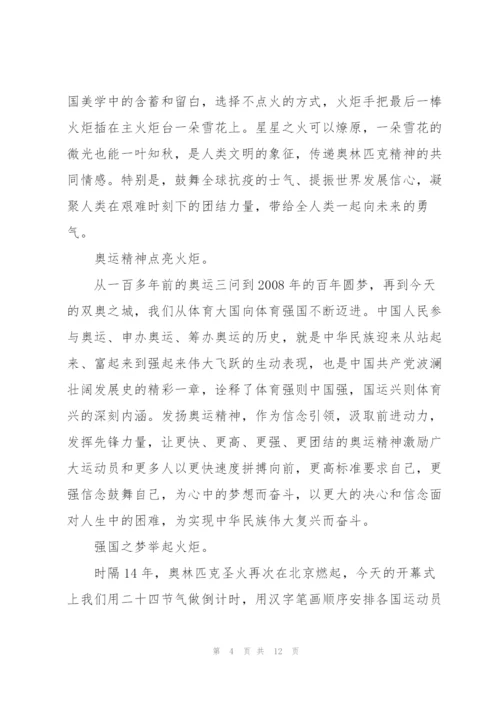 国美学中的含蓄和留白，选择不点火的方式，火炬手把最后一棒火炬插在主火炬台一朵雪花上。星星之火可以燎原，一朵雪花的微光也能一叶知秋，是人类文明的象征，传递奥林匹克精神的共同情感。特别是，鼓舞全球抗疫的士气、提振世界发展信心，凝聚人类在艰难时刻下的团结力量，带给全人类一起向未来的勇气。

奥运精神点亮火炬。

从一百多年前的奥运三问到2008年的百年圆梦，再到今天的双奥之城，我们从体育大国向体育强国不断迈进。中国人民参与奥运、申办奥运、筹办奥运的历史，就是中华民族迎来从站起来、富起来到强起来伟大飞跃的生动表现，也是中国共产党波澜壮阔发展史的精彩一章，诠释了体育强则中国强，国运兴则体育兴的深刻内涵。发扬奥运精神，作为信念引领，汲取前进动力，发挥先锋力量，让更快、更高、更强、更团结的奥运精神激励广大运动员和更多人以更快速度拼搏向前，更高标准要求自己，更强信念鼓舞自己，为心中的梦想而奋斗，以更大的决心和信念面对人生中的困难，为实现中华民族伟大复兴而奋斗。

强国之梦举起火炬。

时隔14年，奥林匹克圣火再次在北京燃起，今天的开幕式上我们用二十四节气做倒计时，用汉字笔画顺序安排各国运动员

第 4 页 共 12 页